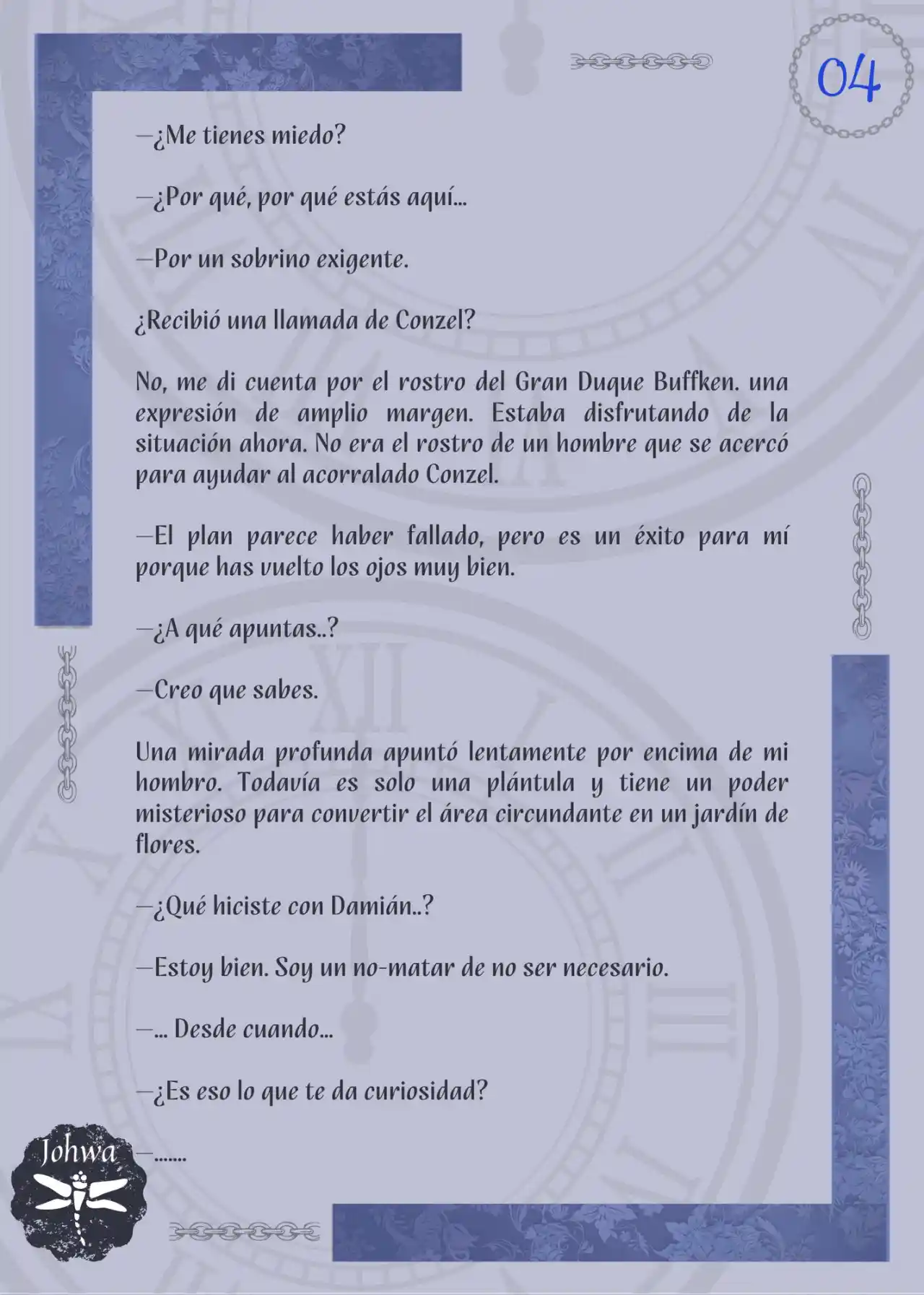 04

—¿Me tienes miedo?

—¿Por qué, por qué estás aquí...

—Por un sobrino exigente.

¿Recibió una llamada de Conzel?

No, me di cuenta por el rostro del Gran Duque Buffken. una expresión de amplio margen. Estaba disfrutando de la situación ahora. No era el rostro de un hombre que se acercó para ayudar al acorralado Conzel.

—El plan parece haber fallado, pero es un éxito para mí porque has vuelto los ojos muy bien.

—¿A qué apuntas..?

—Creo que sabes.

Una mirada profunda apuntó lentamente por encima de mi hombro. Todavía es solo una plántula y tiene un poder misterioso para convertir el área circundante en un jardín de flores.

—¿Qué hiciste con Damián..?

—Estoy bien. Soy un no-matar de no ser necesario.

—... Desde cuando...

—¿Es eso lo que te da curiosidad?

—.......

Johwa